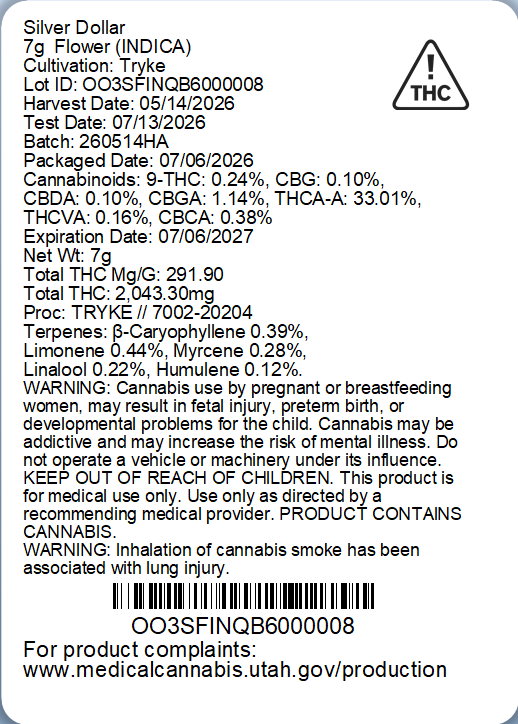 Silver Dollar
7g Flower (INDICA)
Cultivation: Tryke
Lot ID: OO3SFINQB6000008
Harvest Date: 05/14/2026
Test Date: 07/13/2026
Batch: 260514HA
Packaged Date: 07/06/2026
Cannabinoids: 9-THC: 0.24%, CBG: 0.10%, CBDA: 0.10%, CBGA: 1.14%, THCA-A: 33.01%, THCVA: 0.16%, CBCA: 0.38%
Expiration Date: 07/06/2027
Net Wt: 7g
Total THC Mg/G: 291.90
Total THC: 2,043.30mg
Proc: TRYKE // 7002-20204
Terpenes: β-Caryophyllene 0.39%, Limonene 0.44%, Myrcene 0.28%, Linalool 0.22%, Humulene 0.12%.
WARNING: Cannabis use by pregnant or breastfeeding women, may result in fetal injury, preterm birth, or developmental problems for the child. Cannabis may be addictive and may increase the risk of mental illness. Do not operate a vehicle or machinery under its influence. KEEP OUT OF REACH OF CHILDREN. This product is for medical use only. Use only as directed by a recommending medical provider. PRODUCT CONTAINS CANNABIS.
WARNING: Inhalation of cannabis smoke has been associated with lung injury.

THC

OO3SFINQB6000008

For product complaints:
www.medicalcannabis.utah.gov/production